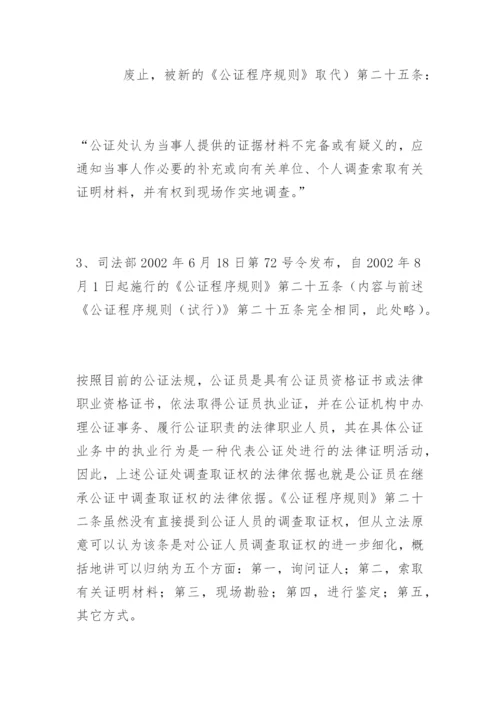 废止，被新的《公证程序规则》取代）第二十五条：

“公证处认为当事人提供的证据材料不完备或有疑义的，应通知当事人作必要的补充或向有关单位、个人调查索取有关证明材料，并有权到现场作实地调查。”

3、司法部 2002 年 6 月 18 日第 72 号令发布，自 2002 年 8 月 1 日起施行的《公证程序规则》第二十五条（内容与前述《公证程序规则（试行）》第二十五条完全相同，此处略）。

按照目前的公证法规，公证员是具有公证员资格证书或法律职业资格证书，依法取得公证员执业证，并在公证机构中办理公证事务、履行公证职责的法律职业人员，其在具体公证业务中的执业行为是一种代表公证处进行的法律证明活动，因此，上述公证处调查取证权的法律依据也就是公证员在继承公证中调查取证权的法律依据。《公证程序规则》第二十二条虽然没有直接提到公证人员的调查取证权，但从立法原意可以认为该条是对公证人员调查取证权的进一步细化，概括地讲可以归纳为五个方面：第一，询问证人；第二，索取有关证明材料；第三，现场勘验；第四，进行鉴定；第五，其它方式。